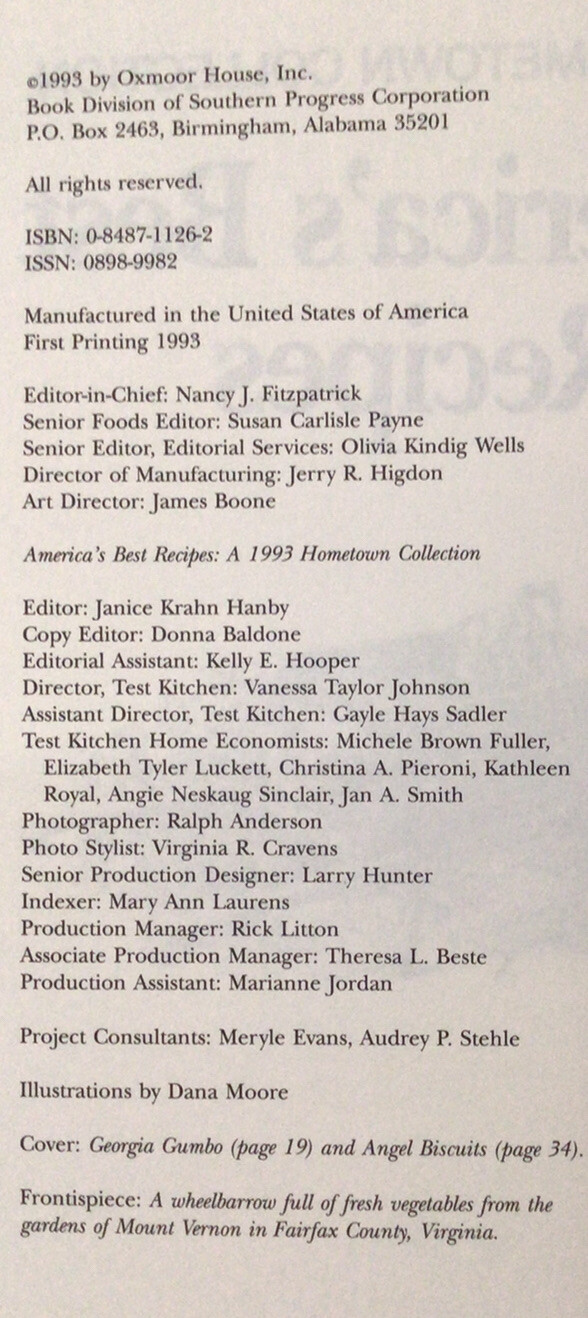 ©1993 by Oxmoor House, Inc.
Book Division of Southern Progress Corporation
P.O. Box 2463, Birmingham, Alabama 35201

All rights reserved.

ISBN: 0-8487-1126-2
ISSN: 0898-9982

Manufactured in the United States of America
First Printing 1993

Editor-in-Chief: Nancy J. Fitzpatrick
Senior Foods Editor: Susan Carlisle Payne
Senior Editor, Editorial Services: Olivia Kindig Wells
Director of Manufacturing: Jerry R. Higdon
Art Director: James Boone

America's Best Recipes: A 1993 Hometown Collection

Editor: Janice Krahn Hanby
Copy Editor: Donna Baldone
Editorial Assistant: Kelly E. Hooper
Director, Test Kitchen: Vanessa Taylor Johnson
Assistant Director, Test Kitchen: Gayle Hays Sadler
Test Kitchen Home Economists: Michele Brown Fuller, Elizabeth Tyler Luckett, Christina A. Pieroni, Kathleen Royal, Angie Neskaug Sinclair, Jan A. Smith
Photographer: Ralph Anderson
Photo Stylist: Virginia R. Cravens
Senior Production Designer: Larry Hunter
Indexer: Mary Ann Laurens
Production Manager: Rick Litton
Associate Production Manager: Theresa L. Beste
Production Assistant: Marianne Jordan

Project Consultants: Meryle Evans, Audrey P. Stehle

Illustrations by Dana Moore

Cover: Georgia Gumbo (page 19) and Angel Biscuits (page 34).

Frontispiece: A wheelbarrow full of fresh vegetables from the gardens of Mount Vernon in Fairfax County, Virginia.